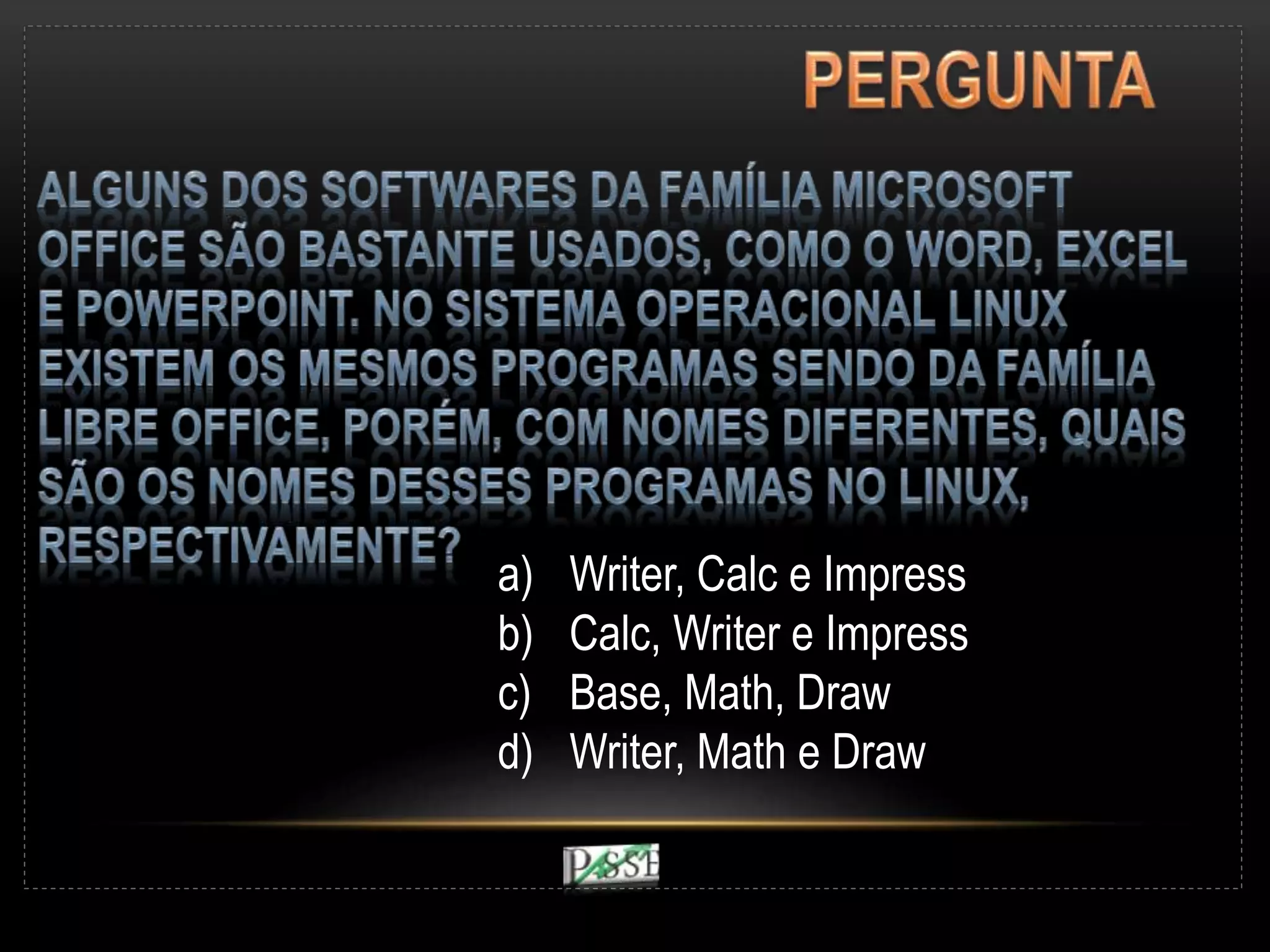 PERGUNTA

ALGUNS DOS SOFTWARES DA FAMÍLIA MICROSOFT OFFICE SÃO BASTANTE USADOS, COMO O WORD, EXCEL E POWERPOINT. NO SISTEMA OPERACIONAL LINUX EXISTEM OS MESMOS PROGRAMAS SENDO DA FAMÍLIA LIBRE OFFICE, PORÉM, COM NOMES DIFERENTES, QUAIS SÃO OS NOMES DESSES PROGRAMAS NO LINUX, RESPECTIVAMENTE?

a) Writer, Calc e Impress
b) Calc, Writer e Impress
c) Base, Math, Draw
d) Writer, Math e Draw

PASSE